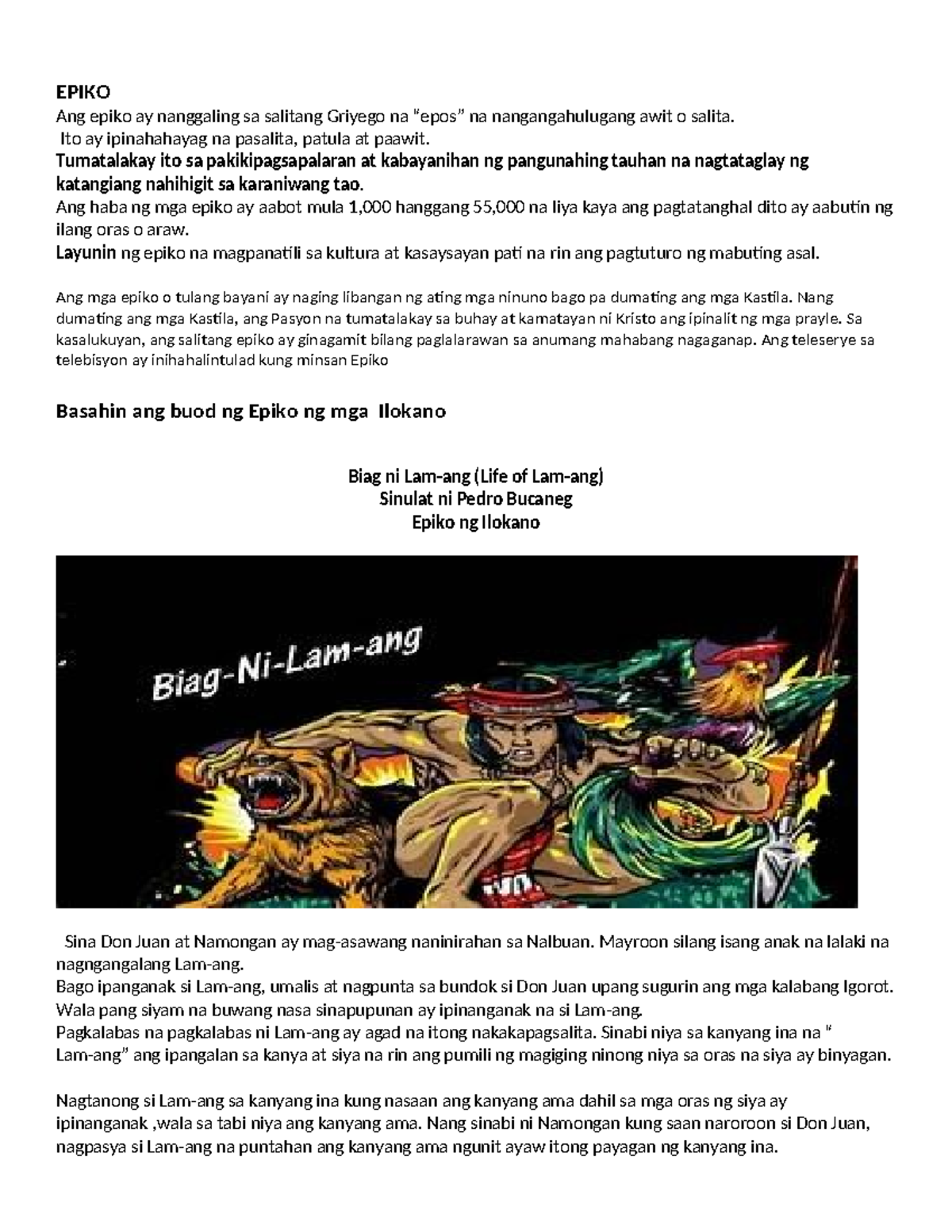 EPIKO
Ang epiko ay nanggaling sa salitang Griyego na "epos" na nangangahulugang awit o salita.
Ito ay ipinahahayag na pasalita, patula at paawit.
Tumatalakay ito sa pakikipagsapalaran at kabayanihan ng pangunahing tauhan na nagtataglay ng katangiang nahihigit sa karaniwang tao.
Ang haba ng mga epiko ay aabot mula 1,000 hanggang 55,000 na liya kaya ang pagtatanghal dito ay aabutin ng ilang oras o araw.
Layunin ng epiko na magpanatili sa kultura at kasaysayan pati na rin ang pagtuturo ng mabuting asal.

Ang mga epiko o tulang bayani ay naging libangan ng ating mga ninuno bago pa dumating ang mga Kastila. Nang dumating ang mga Kastila, ang Pasyon na tumatalakay sa buhay at kamatayan ni Kristo ang ipinalit ng mga prayle. Sa kasalukuyan, ang salitang epiko ay ginagamit bilang paglalarawan sa anumang mahabang nagaganap. Ang teleserye sa telebisyon ay inihahalintulad kung minsan Epiko

Basahin ang buod ng Epiko ng mga Ilokano

Biag ni Lam-ang (Life of Lam-ang)
Sinulat ni Pedro Bucaneg
Epiko ng Ilokano

Biag-Ni-Lam-ang

Sina Don Juan at Namongan ay mag-asawang naninirahan sa Nalbuan. Mayroon silang isang anak na lalaki na nagngangalang Lam-ang.
Bago ipanganak si Lam-ang, umalis at nagpunta sa bundok si Don Juan upang sugurin ang mga kalabang Igorot. Wala pang siyam na buwang nasa sinapupunan ay ipinanganak na si Lam-ang.
Pagkalabas na pagkalabas ni Lam-ang ay agad na itong nakakapagsalita. Sinabi niya sa kanyang ina na " Lam-ang" ang ipangalan sa kanya at siya na rin ang pumili ng magiging ninong niya sa oras na siya ay binyagan.

Nagtanong si Lam-ang sa kanyang ina kung nasaan ang kanyang ama dahil sa mga oras ng siya ay ipinanganak ,wala sa tabi niya ang kanyang ama. Nang sinabi ni Namongan kung saan naroroon si Don Juan, nagpasya si Lam-ang na puntahan ang kanyang ama ngunit ayaw itong payagan ng kanyang ina.